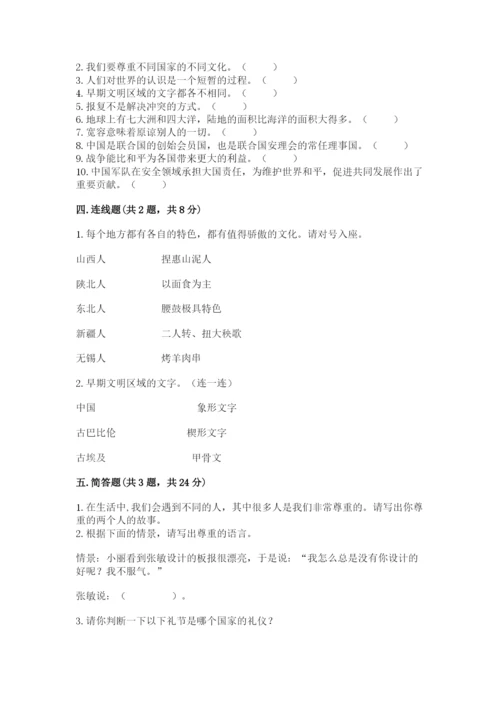 2. 我们要尊重不同国家的不同文化。（　　）
3. 人们对世界的认识是一个短暂的过程。（　　）
4. 早期文明区域的文字都各不相同。（　　）
5. 报复不是解决冲突的方式。（　　）
6. 地球上有七大洲和四大洋，陆地的面积比海洋的面积大得多。（　　）
7. 宽容意味着原谅别人的一切。（　　）
8. 中国是联合国的创始会员国，也是联合国安理会的常任理事国。（　　）
9. 战争能比和平为各国带来更大的利益。（　　）
10. 中国军队在安全领域承担大国责任，为维护世界和平，促进共同发展作出了重要贡献。（　　）

四. 连线题（共 2 题，共 8 分）

1. 每个地方都有各自的特色，都有值得骄傲的文化。请对号入座。

山西人　　捏惠山泥人

陕北人　　以面食为主

东北人　　腰鼓极具特色

新疆人　　二人转、扭大秧歌

无锡人　　烤羊肉串

2. 早期文明区域的文字。（连一连）

中国　　象形文字

古巴比伦　　楔形文字

古埃及　　甲骨文

五. 简答题（共 3 题，共 24 分）

1. 在生活中, 我们会遇到不同的人，其中很多人是我们非常尊重的。请写出你尊重的两个人的故事。
2. 根据下面的情景，请写出尊重的语言。

情景：小丽看到张敏设计的板报很漂亮，于是说：“我怎么总是没有你设计的好呢？我不服气。”

张敏说：（　　　　）。

3. 请你判断一下以下礼节是哪个国家的礼仪？